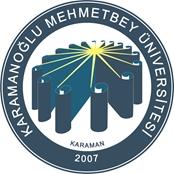 KARAMANOĞLU MEHMETBEY ÜNİVERSİTESİ

KARAMAN

2007